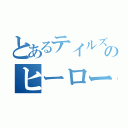 とあるテイルズの
ヒーロー